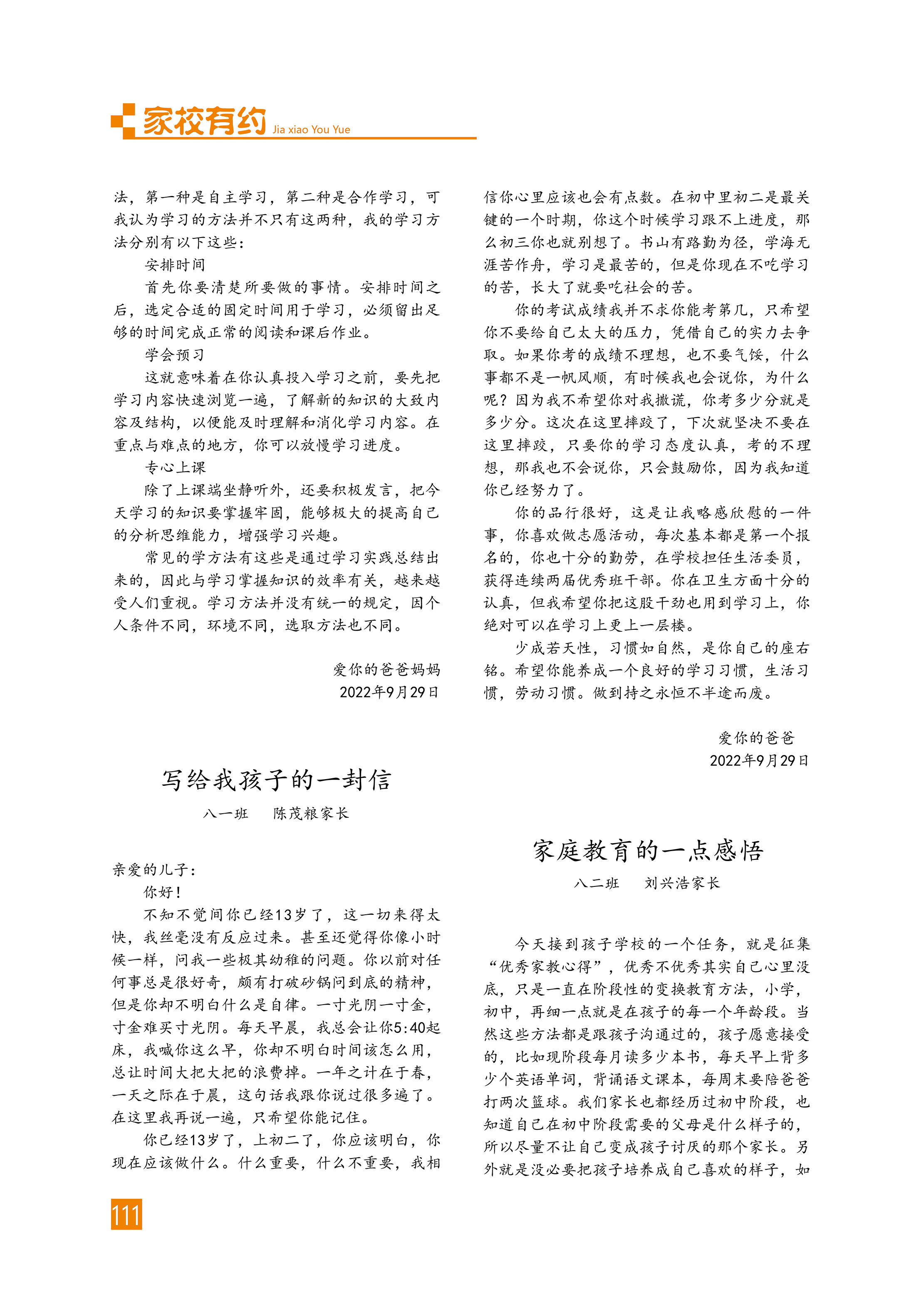 家校有约 Jia xiao You Yue

法，第一种是自主学习，第二种是合作学习，可我认为学习的方法并不只有这两种，我的学习方法分别有以下这些：

安排时间

首先你要清楚所要做的事情。安排时间之后，选定合适的固定时间用于学习，必须留出足够的时间完成正常的阅读和课后作业。

学会预习

这就意味着在你认真投入学习之前，要先把学习内容快速浏览一遍，了解新的知识的大致内容及结构，以便能及时理解和消化学习内容。在重点与难点的地方，你可以放慢学习进度。

专心上课

除了上课端坐静听外，还要积极发言，把今天学习的知识要掌握牢固，能够极大的提高自己的分析思维能力，增强学习兴趣。

常见的学方法有这些是通过学习实践总结出来的，因此与学习掌握知识的效率有关，越来越受人们重视。学习方法并没有统一的规定，因个人条件不同，环境不同，选取方法也不同。

爱你的爸爸妈妈
2022年9月29日

写给我孩子的一封信
八一班　陈茂粮家长

亲爱的儿子：

你好！

不知不觉间你已经13岁了，这一切来得太快，我丝毫没有反应过来。甚至还觉得你像小时候一样，问我一些极其幼稚的问题。你以前对任何事总是很好奇，颇有打破砂锅问到底的精神，但是你却不明白什么是自律。一寸光阴一寸金，寸金难买寸光阴。每天早晨，我总会让你5:40起床，我喊你这么早，你却不明白时间该怎么用，总让时间大把大把的浪费掉。一年之计在于春，一天之际在于晨，这句话我跟你说过很多遍了。在这里我再说一遍，只希望你能记住。

你已经13岁了，上初二了，你应该明白，你现在应该做什么。什么重要，什么不重要，我相信你心里应该也会有点数。在初中里初二是最关键的一个时期，你这个时候学习跟不上进度，那么初三你也就别想了。书山有路勤为径，学海无涯苦作舟，学习是最苦的，但是你现在不吃学习的苦，长大了就要吃社会的苦。

你的考试成绩我并不求你能考第几，只希望你不要给自己太大的压力，凭借自己的实力去争取。如果你考的成绩不理想，也不要气馁，什么事都不是一帆风顺，有时候我也会说你，为什么呢？因为我不希望你对我撒谎，你考多少分就是多少分。这次在这里摔跤了，下次就坚决不要在这里摔跤，只要你的学习态度认真，考的不理想，那我也不会说你，只会鼓励你，因为我知道你已经努力了。

你的品行很好，这是让我略感欣慰的一件事，你喜欢做志愿活动，每次基本都是第一个报名的，你也十分的勤劳，在学校担任生活委员，获得连续两届优秀班干部。你在卫生方面十分的认真，但我希望你把这股干劲也用到学习上，你绝对可以在学习上更上一层楼。

少成若天性，习惯如自然，是你自己的座右铭。希望你能养成一个良好的学习习惯，生活习惯，劳动习惯。做到持之永恒不半途而废。

爱你的爸爸
2022年9月29日

家庭教育的一点感悟
八二班　刘兴浩家长

今天接到孩子学校的一个任务，就是征集“优秀家教心得”，优秀不优秀其实自己心里没底，只是一直在阶段性的变换教育方法，小学，初中，再细一点就是在孩子的每一个年龄段。当然这些方法都是跟孩子沟通过的，孩子愿意接受的，比如现阶段每月读多少本书，每天早上背多少个英语单词，背诵语文课本，每周末要陪爸爸打两次篮球。我们家长也都经历过初中阶段，也知道自己在初中阶段需要的父母是什么样子的，所以尽量不让自己变成孩子讨厌的那个家长。另外就是没必要把孩子培养成自己喜欢的样子，如

111